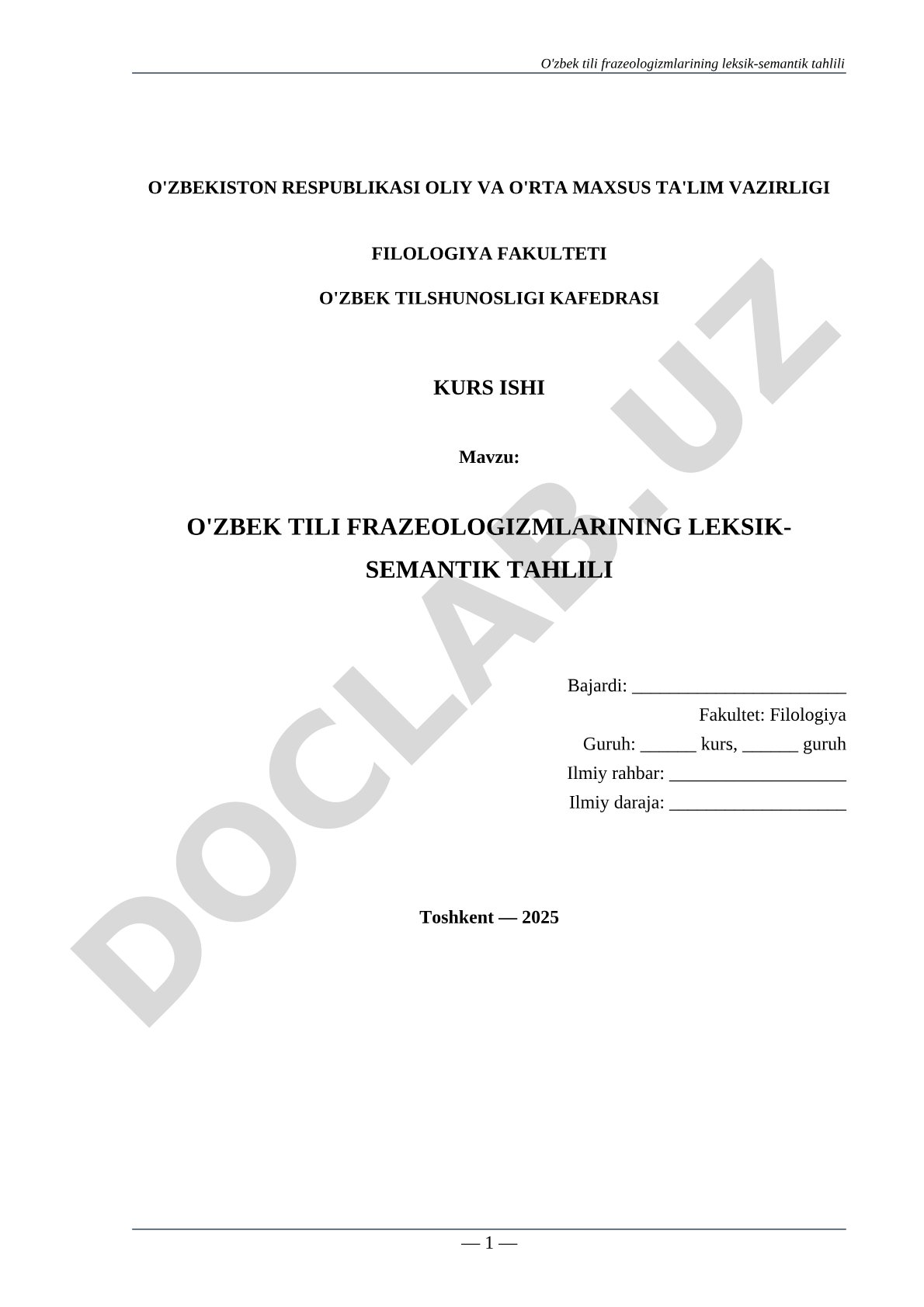 O'zbek tili frazeologizmlarining leksik-semantik tahlili

O'ZBEKISTON RESPUBLIKASI OLIY VA O'RTA MAXSUS TA'LIM VAZIRLIGI

FILOLOGIYA FAKULTETI

O'ZBEK TILSHUNOSLIGI KAFEDRASI

KURS ISHI

Mavzu:

O'ZBEK TILI FRAZEOLOGIZMLARINING LEKSIK-SEMANTIK TAHLILI

Bajardi: ________________________

Fakultet: Filologiya

Guruh: ______ kurs, ______ guruh

Ilmiy rahbar: ____________________

Ilmiy daraja: ____________________

Toshkent — 2025

DOCLAB.UZ

— 1 —